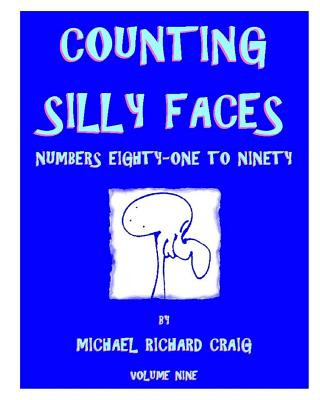 COUNTING SILLY FACES

NUMBERS EIGHTY-ONE TO NINETY

BY

MICHAEL RICHARD CRAIG

VOLUME NINE